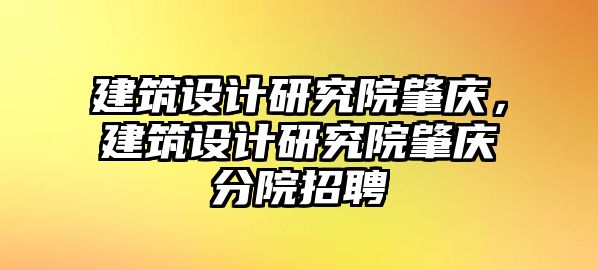 建筑设计研究院肇庆，建筑设计研究院肇庆分院招聘